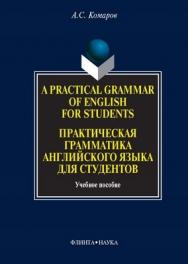 А.С. Комаров

A PRACTICAL GRAMMAR OF ENGLISH FOR STUDENTS

ПРАКТИЧЕСКАЯ ГРАММАТИКА АНГЛИЙСКОГО ЯЗЫКА ДЛЯ СТУДЕНТОВ

Учебное пособие

ФЛИНТА•НАУКА